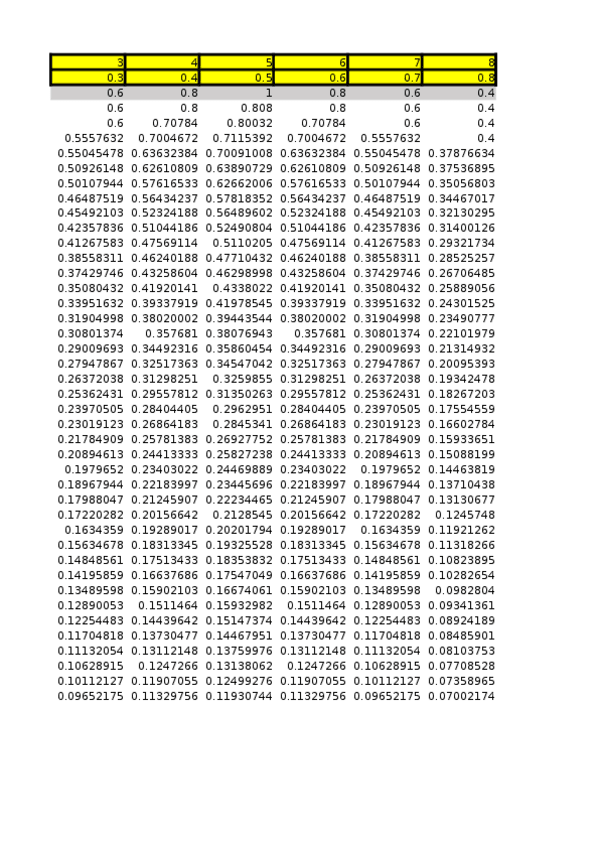 | 3 | 4 | 5 | 6 | 7 | 8 |
|---|---|---|---|---|---|
| 0.3 | 0.4 | 0.5 | 0.6 | 0.7 | 0.8 |
| 0.6 | 0.8 | 1 | 0.8 | 0.6 | 0.4 |
| 0.6 | 0.8 | 0.808 | 0.8 | 0.6 | 0.4 |
| 0.6 | 0.70784 | 0.80032 | 0.70784 | 0.6 | 0.4 |
| 0.5557632 | 0.7004672 | 0.7115392 | 0.7004672 | 0.5557632 | 0.4 |
| 0.55045478 | 0.63632384 | 0.70091008 | 0.63632384 | 0.55045478 | 0.37876634 |
| 0.50926148 | 0.62610809 | 0.63890729 | 0.62610809 | 0.50926148 | 0.37536895 |
| 0.50107944 | 0.57616533 | 0.62662006 | 0.57616533 | 0.50107944 | 0.35056803 |
| 0.46487519 | 0.56434237 | 0.57818352 | 0.56434237 | 0.46487519 | 0.34467017 |
| 0.45492103 | 0.52324188 | 0.56489602 | 0.52324188 | 0.45492103 | 0.32130295 |
| 0.42357836 | 0.51044186 | 0.52490804 | 0.51044186 | 0.42357836 | 0.31400126 |
| 0.41267583 | 0.47569114 | 0.5110205 | 0.47569114 | 0.41267583 | 0.29321734 |
| 0.38558311 | 0.46240188 | 0.47710432 | 0.46240188 | 0.38558311 | 0.28525257 |
| 0.37429746 | 0.43258604 | 0.46298998 | 0.43258604 | 0.37429746 | 0.26706485 |
| 0.35080432 | 0.41920141 | 0.4338022 | 0.41920141 | 0.35080432 | 0.25889056 |
| 0.33951632 | 0.39337919 | 0.41978545 | 0.39337919 | 0.33951632 | 0.24301525 |
| 0.31904998 | 0.38020002 | 0.39443544 | 0.38020002 | 0.31904998 | 0.23490777 |
| 0.30801374 | 0.357681 | 0.38076943 | 0.357681 | 0.30801374 | 0.22101979 |
| 0.29009693 | 0.34492316 | 0.35860454 | 0.34492316 | 0.29009693 | 0.21314932 |
| 0.27947867 | 0.32517363 | 0.34547042 | 0.32517363 | 0.27947867 | 0.20095393 |
| 0.26372038 | 0.31298251 | 0.3259855 | 0.31298251 | 0.26372038 | 0.19342478 |
| 0.25362431 | 0.29557812 | 0.31350263 | 0.29557812 | 0.25362431 | 0.18267203 |
| 0.23970505 | 0.28404405 | 0.2962951 | 0.28404405 | 0.23970505 | 0.17554559 |
| 0.23019123 | 0.26864183 | 0.2845341 | 0.26864183 | 0.23019123 | 0.16602784 |
| 0.21784909 | 0.25781383 | 0.26927752 | 0.25781383 | 0.21784909 | 0.15933651 |
| 0.20894613 | 0.24413333 | 0.25827238 | 0.24413333 | 0.20894613 | 0.15088199 |
| 0.1979652 | 0.23403022 | 0.24469889 | 0.23403022 | 0.1979652 | 0.14463819 |
| 0.18967944 | 0.22183997 | 0.23445696 | 0.22183997 | 0.18967944 | 0.13710438 |
| 0.17988047 | 0.21245907 | 0.22234465 | 0.21245907 | 0.17988047 | 0.13130677 |
| 0.17220282 | 0.20156642 | 0.2128545 | 0.20156642 | 0.17220282 | 0.1245748 |
| 0.1634359 | 0.19289017 | 0.20201794 | 0.19289017 | 0.1634359 | 0.11921262 |
| 0.15634678 | 0.18313345 | 0.19325528 | 0.18313345 | 0.15634678 | 0.11318266 |
| 0.14848561 | 0.17513433 | 0.18353832 | 0.17513433 | 0.14848561 | 0.10823895 |
| 0.14195859 | 0.16637686 | 0.17547049 | 0.16637686 | 0.14195859 | 0.10282654 |
| 0.13489598 | 0.15902103 | 0.16674061 | 0.15902103 | 0.13489598 | 0.0982804 |
| 0.12890053 | 0.1511464 | 0.15932982 | 0.1511464 | 0.12890053 | 0.09341361 |
| 0.12254483 | 0.14439642 | 0.15147374 | 0.14439642 | 0.12254483 | 0.08924189 |
| 0.11704818 | 0.13730477 | 0.14467951 | 0.13730477 | 0.11704818 | 0.08485901 |
| 0.11132054 | 0.13112148 | 0.13759976 | 0.13112148 | 0.11132054 | 0.08103753 |
| 0.10628915 | 0.1247266 | 0.13138062 | 0.1247266 | 0.10628915 | 0.07708528 |
| 0.10112127 | 0.11907055 | 0.12499276 | 0.11907055 | 0.10112127 | 0.07358965 |
| 0.09652175 | 0.11329756 | 0.11930744 | 0.11329756 | 0.09652175 | 0.07002174 |